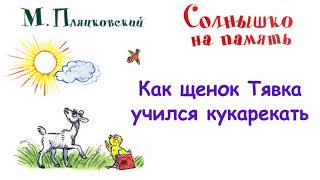 М. Пляцковский

Солнышко на память

Как щенок Тявка учился кукарекать